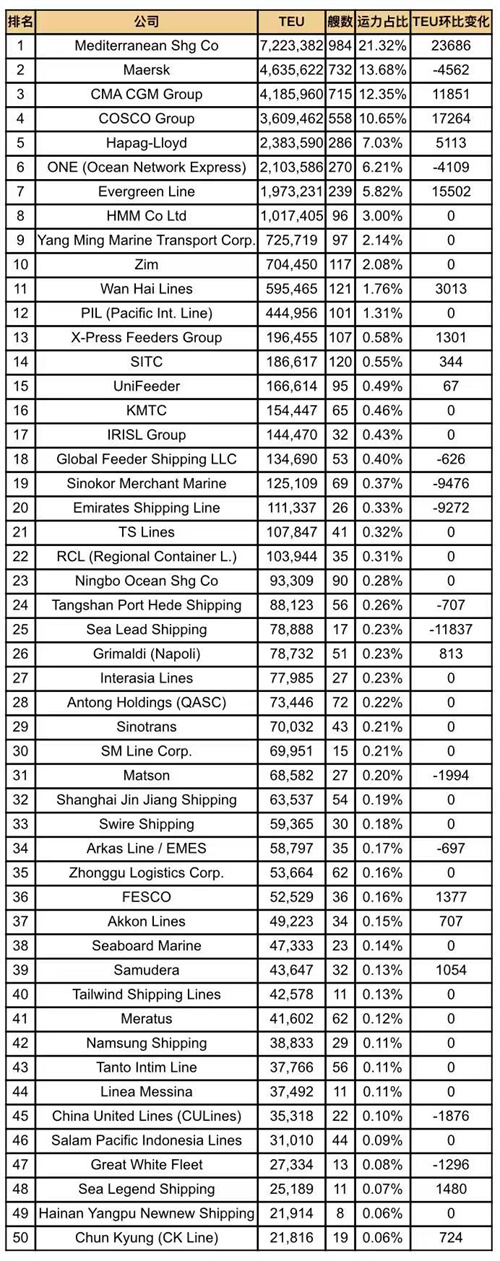 | 排名 | 公司 | TEU | 艘数 | 运力占比 | TEU环比变化 |
|---|---|---|---|---|---|
| 1 | Mediterranean Shg Co | 7,223,382 | 984 | 21.32% | 23686 |
| 2 | Maersk | 4,635,622 | 732 | 13.68% | -4562 |
| 3 | CMA CGM Group | 4,185,960 | 715 | 12.35% | 11851 |
| 4 | COSCO Group | 3,609,462 | 558 | 10.65% | 17264 |
| 5 | Hapag-Lloyd | 2,383,590 | 286 | 7.03% | 5113 |
| 6 | ONE (Ocean Network Express) | 2,103,586 | 270 | 6.21% | -4109 |
| 7 | Evergreen Line | 1,973,231 | 239 | 5.82% | 15502 |
| 8 | HMM Co Ltd | 1,017,405 | 96 | 3.00% | 0 |
| 9 | Yang Ming Marine Transport Corp. | 725,719 | 97 | 2.14% | 0 |
| 10 | Zim | 704,450 | 117 | 2.08% | 0 |
| 11 | Wan Hai Lines | 595,465 | 121 | 1.76% | 3013 |
| 12 | PIL (Pacific Int. Line) | 444,956 | 101 | 1.31% | 0 |
| 13 | X-Press Feeders Group | 196,455 | 107 | 0.58% | 1301 |
| 14 | SITC | 186,617 | 120 | 0.55% | 344 |
| 15 | UniFeeder | 166,614 | 95 | 0.49% | 67 |
| 16 | KMTC | 154,447 | 65 | 0.46% | 0 |
| 17 | IRISL Group | 144,470 | 32 | 0.43% | 0 |
| 18 | Global Feeder Shipping LLC | 134,690 | 53 | 0.40% | -626 |
| 19 | Sinokor Merchant Marine | 125,109 | 69 | 0.37% | -9476 |
| 20 | Emirates Shipping Line | 111,337 | 26 | 0.33% | -9272 |
| 21 | TS Lines | 107,847 | 41 | 0.32% | 0 |
| 22 | RCL (Regional Container L.) | 103,944 | 35 | 0.31% | 0 |
| 23 | Ningbo Ocean Shg Co | 93,309 | 90 | 0.28% | 0 |
| 24 | Tangshan Port Hede Shipping | 88,123 | 56 | 0.26% | -707 |
| 25 | Sea Lead Shipping | 78,888 | 17 | 0.23% | -11837 |
| 26 | Grimaldi (Napoli) | 78,732 | 51 | 0.23% | 813 |
| 27 | Interasia Lines | 77,985 | 27 | 0.23% | 0 |
| 28 | Antong Holdings (QASC) | 73,446 | 72 | 0.22% | 0 |
| 29 | Sinotrans | 70,032 | 43 | 0.21% | 0 |
| 30 | SM Line Corp. | 69,951 | 15 | 0.21% | 0 |
| 31 | Matson | 68,582 | 27 | 0.20% | -1994 |
| 32 | Shanghai Jin Jiang Shipping | 63,537 | 54 | 0.19% | 0 |
| 33 | Swire Shipping | 59,365 | 30 | 0.18% | 0 |
| 34 | Arkas Line / EMES | 58,797 | 35 | 0.17% | -697 |
| 35 | Zhonggu Logistics Corp. | 53,664 | 62 | 0.16% | 0 |
| 36 | FESCO | 52,529 | 36 | 0.16% | 1377 |
| 37 | Akkon Lines | 49,223 | 34 | 0.15% | 707 |
| 38 | Seaboard Marine | 47,333 | 23 | 0.14% | 0 |
| 39 | Samudera | 43,647 | 32 | 0.13% | 1054 |
| 40 | Tailwind Shipping Lines | 42,578 | 11 | 0.13% | 0 |
| 41 | Meratus | 41,602 | 62 | 0.12% | 0 |
| 42 | Namsung Shipping | 38,833 | 29 | 0.11% | 0 |
| 43 | Tanto Intim Line | 37,766 | 56 | 0.11% | 0 |
| 44 | Linea Messina | 37,492 | 11 | 0.11% | 0 |
| 45 | China United Lines (CULines) | 35,318 | 22 | 0.10% | -1876 |
| 46 | Salam Pacific Indonesia Lines | 31,010 | 44 | 0.09% | 0 |
| 47 | Great White Fleet | 27,334 | 13 | 0.08% | -1296 |
| 48 | Sea Legend Shipping | 25,189 | 11 | 0.07% | 1480 |
| 49 | Hainan Yangpu Newnew Shipping | 21,914 | 8 | 0.06% | 0 |
| 50 | Chun Kyung (CK Line) | 21,816 | 19 | 0.06% | 724 |